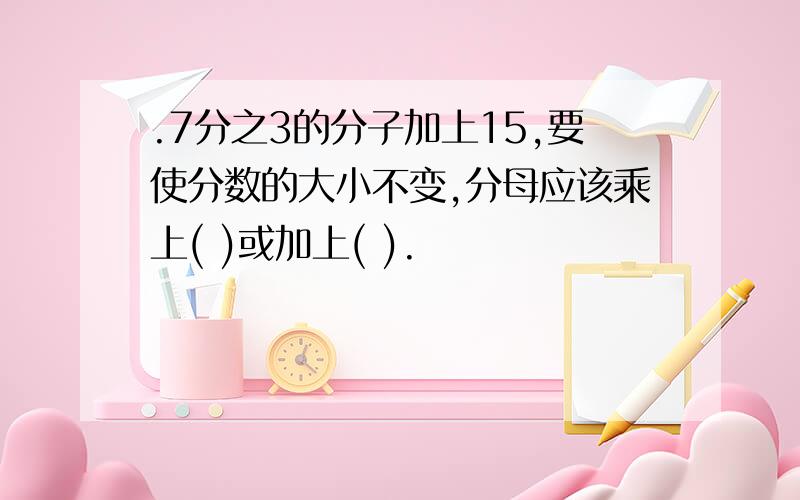 .7分之3的分子加上15,要使分数的大小不变,分母应该乘上( )或加上( ).